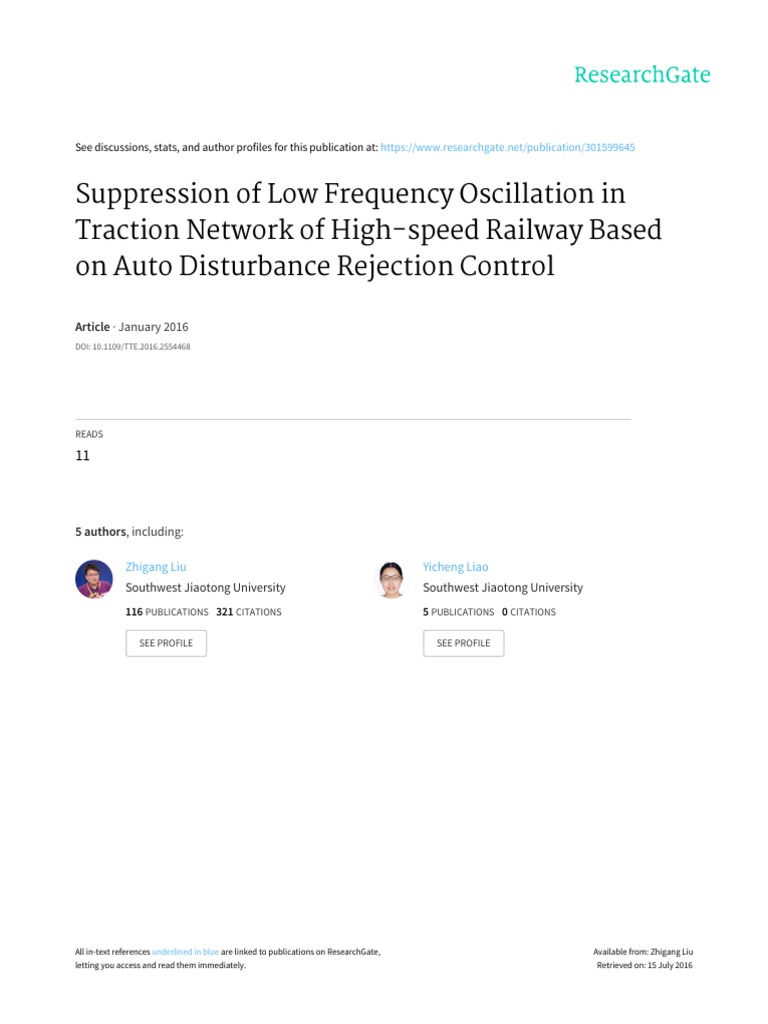 ResearchGate

See discussions, stats, and author profiles for this publication at: https://www.researchgate.net/publication/301599645

Suppression of Low Frequency Oscillation in Traction Network of High-speed Railway Based on Auto Disturbance Rejection Control

Article · January 2016
DOI: 10.1109/TTE.2016.2554468

READS
11

5 authors, including:

Zhigang Liu
Southwest Jiaotong University
116 PUBLICATIONS 321 CITATIONS
SEE PROFILE

Yicheng Liao
Southwest Jiaotong University
5 PUBLICATIONS 0 CITATIONS
SEE PROFILE

All in-text references underlined in blue are linked to publications on ResearchGate, letting you access and read them immediately.

Available from: Zhigang Liu
Retrieved on: 15 July 2016